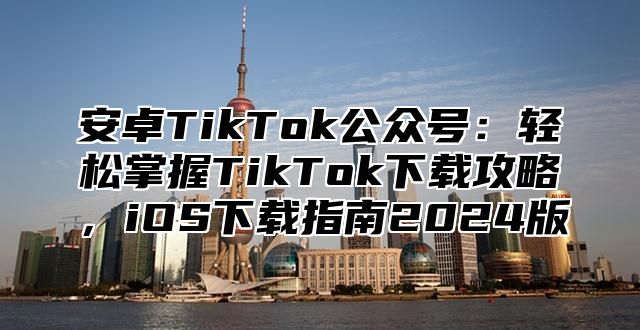 安卓TikTok公众号：轻松掌握TikTok下载攻略，iOS下载指南2024版